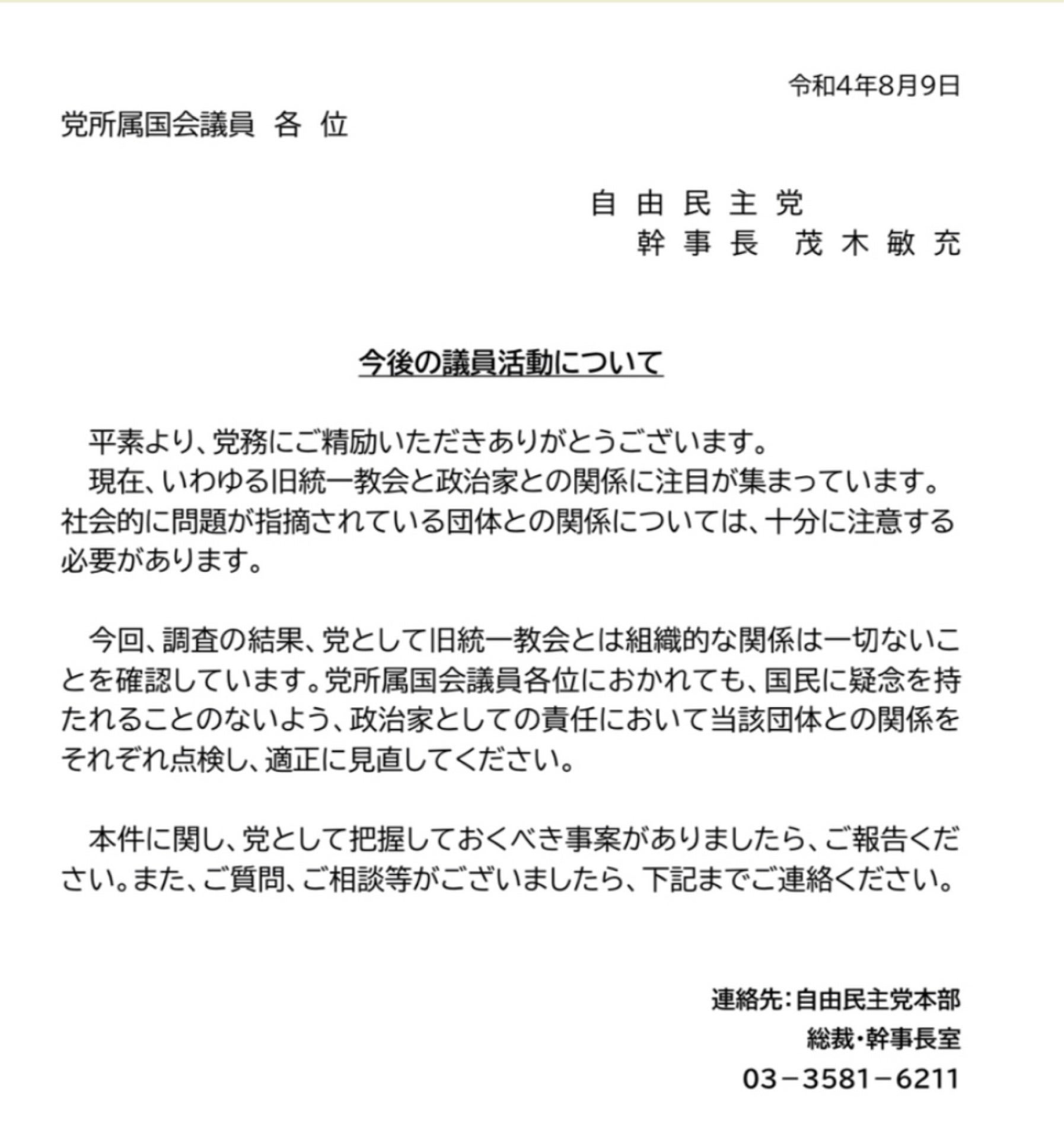 令和4年8月9日

党所属国会議員　各　位

自　由　民　主　党
幹　事　長　　茂　木　敏　充

今後の議員活動について

平素より、党務にご精励いただきありがとうございます。
現在、いわゆる旧統一教会と政治家との関係に注目が集まっています。社会的に問題が指摘されている団体との関係については、十分に注意する必要があります。

今回、調査の結果、党として旧統一教会とは組織的な関係は一切ないことを確認しています。党所属国会議員各位におかれても、国民に疑念を持たれることのないよう、政治家としての責任において当該団体との関係をそれぞれ点検し、適正に見直してください。

本件に関し、党として把握しておくべき事案がありましたら、ご報告ください。また、ご質問、ご相談等がございましたら、下記までご連絡ください。

連絡先：自由民主党本部
総裁・幹事長室
03－3581－6211